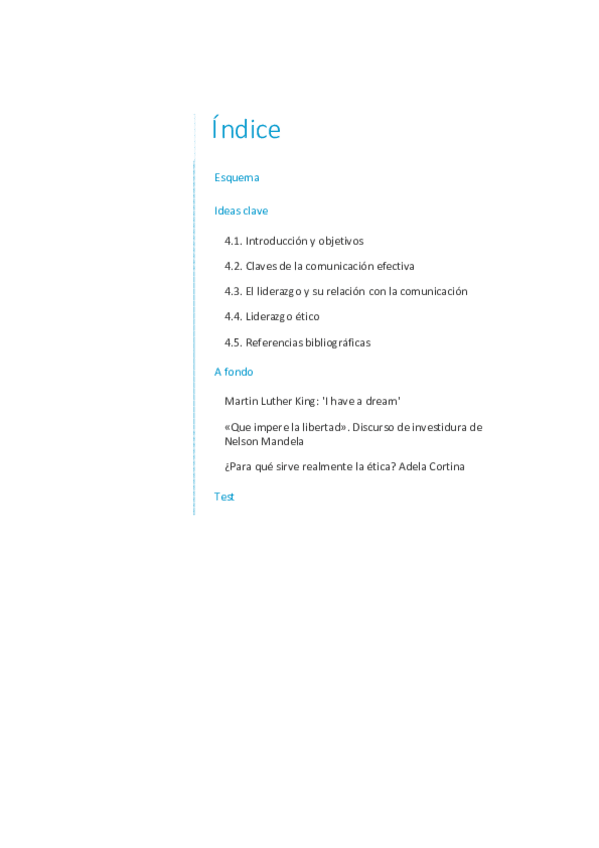 Índice

Esquema

Ideas clave

4.1. Introducción y objetivos

4.2. Claves de la comunicación efectiva

4.3. El liderazgo y su relación con la comunicación

4.4. Liderazgo ético

4.5. Referencias bibliográficas

A fondo

Martin Luther King: 'I have a dream'

«Que impere la libertad». Discurso de investidura de Nelson Mandela

¿Para qué sirve realmente la ética? Adela Cortina

Test